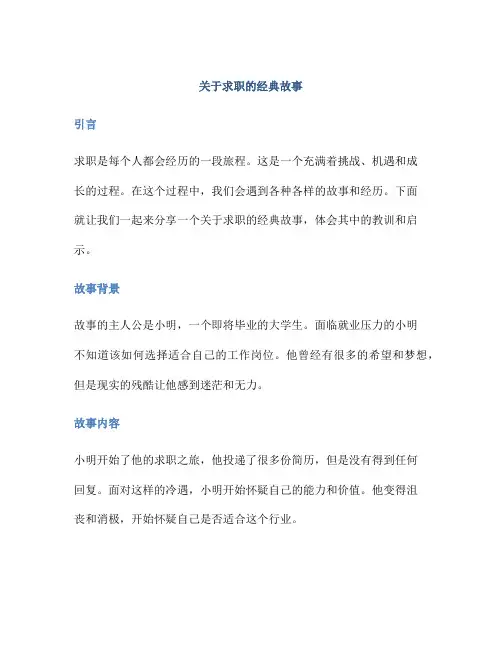 关于求职的经典故事

引言

求职是每个人都会经历的一段旅程。这是一个充满着挑战、机遇和成长的过程。在这个过程中，我们会遇到各种各样的故事和经历。下面就让我们一起来分享一个关于求职的经典故事，体会其中的教训和启示。

故事背景

故事的主人公是小明，一个即将毕业的大学生。面临就业压力的小明不知道该如何选择适合自己的工作岗位。他曾经有很多的希望和梦想，但是现实的残酷让他感到迷茫和无力。

故事内容

小明开始了他的求职之旅，他投递了很多份简历，但是没有得到任何回复。面对这样的冷遇，小明开始怀疑自己的能力和价值。他变得沮丧和消极，开始怀疑自己是否适合这个行业。